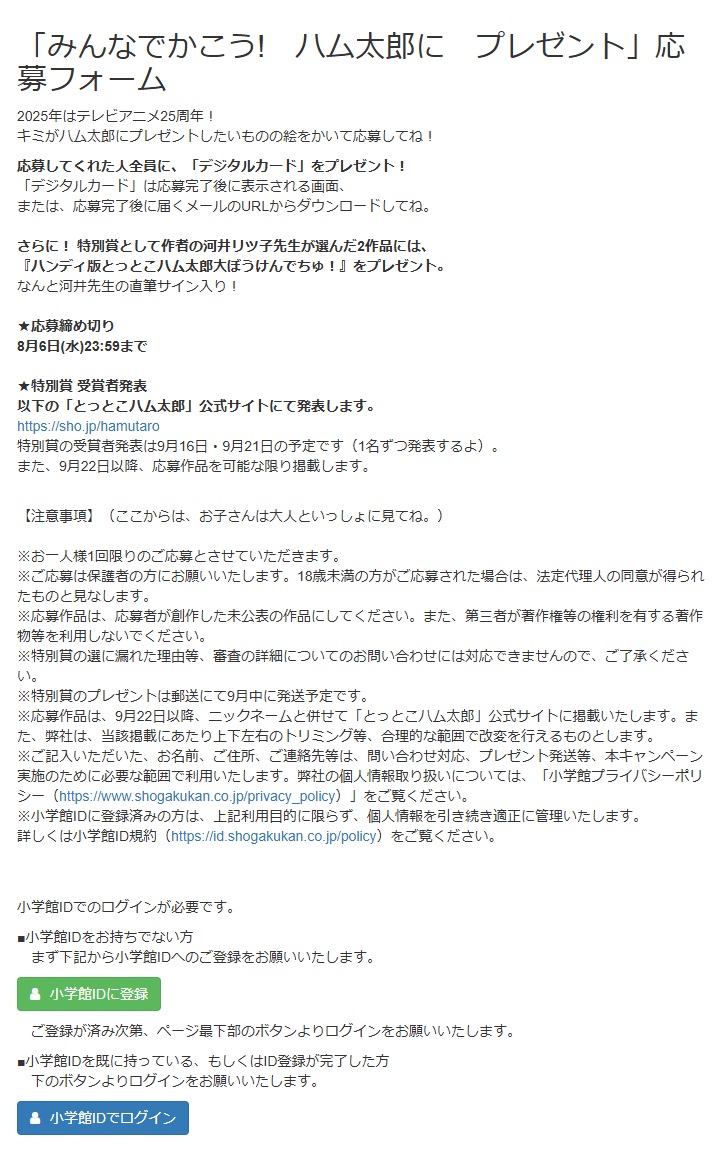 「みんなでかこう!　ハム太郎に　プレゼント」応募フォーム

2025年はテレビアニメ25周年！
キミがハム太郎にプレゼントしたいものの絵をかいて応募してね！

応募してくれた人全員に、「デジタルカード」をプレゼント！
「デジタルカード」は応募完了後に表示される画面、
または、応募完了後に届くメールのURLからダウンロードしてね。

さらに！ 特別賞として作者の河井リツ子先生が選んだ2作品には、
『ハンディ版とっとこハム太郎大ぼうけんでちゅ！』をプレゼント。
なんと河井先生の直筆サイン入り！

★応募締め切り
8月6日(水)23:59まで

★特別賞 受賞者発表
以下の「とっとこハム太郎」公式サイトにて発表します。
https://sho.jp/hamutaro
特別賞の受賞者発表は9月16日・9月21日の予定です（1名ずつ発表するよ）。
また、9月22日以降、応募作品を可能な限り掲載します。

【注意事項】（ここからは、お子さんは大人といっしょに見てね。）

※お一人様1回限りのご応募とさせていただきます。
※ご応募は保護者の方にお願いいたします。18歳未満の方がご応募された場合は、法定代理人の同意が得られたものと見なします。
※応募作品は、応募者が創作した未公表の作品にしてください。また、第三者が著作権等の権利を有する著作物等を利用しないでください。
※特別賞の選に漏れた理由等、審査の詳細についてのお問い合わせには対応できませんので、ご了承ください。
※特別賞のプレゼントは郵送にて9月中に発送予定です。
※応募作品は、9月22日以降、ニックネームと併せて「とっとこハム太郎」公式サイトに掲載いたします。また、弊社は、当該掲載にあたり上下左右のトリミング等、合理的な範囲で改変を行えるものとします。
※ご記入いただいた、お名前、ご住所、ご連絡先等は、問い合わせ対応、プレゼント発送等、本キャンペーン実施のために必要な範囲で利用いたします。弊社の個人情報取り扱いについては、「小学館プライバシーポリシー（https://www.shogakukan.co.jp/privacy_policy）」をご覧ください。
※小学館IDに登録済みの方は、上記利用目的に限らず、個人情報を引き続き適正に管理いたします。
詳しくは小学館ID規約（https://id.shogakukan.co.jp/policy）をご覧ください。

小学館IDでのログインが必要です。

■小学館IDをお持ちでない方
まず下記から小学館IDへのご登録をお願いいたします。

小学館IDに登録

ご登録が済み次第、ページ最下部のボタンよりログインをお願いいたします。

■小学館IDを既に持っている、もしくはID登録が完了した方
下のボタンよりログインをお願いいたします。

小学館IDでログイン